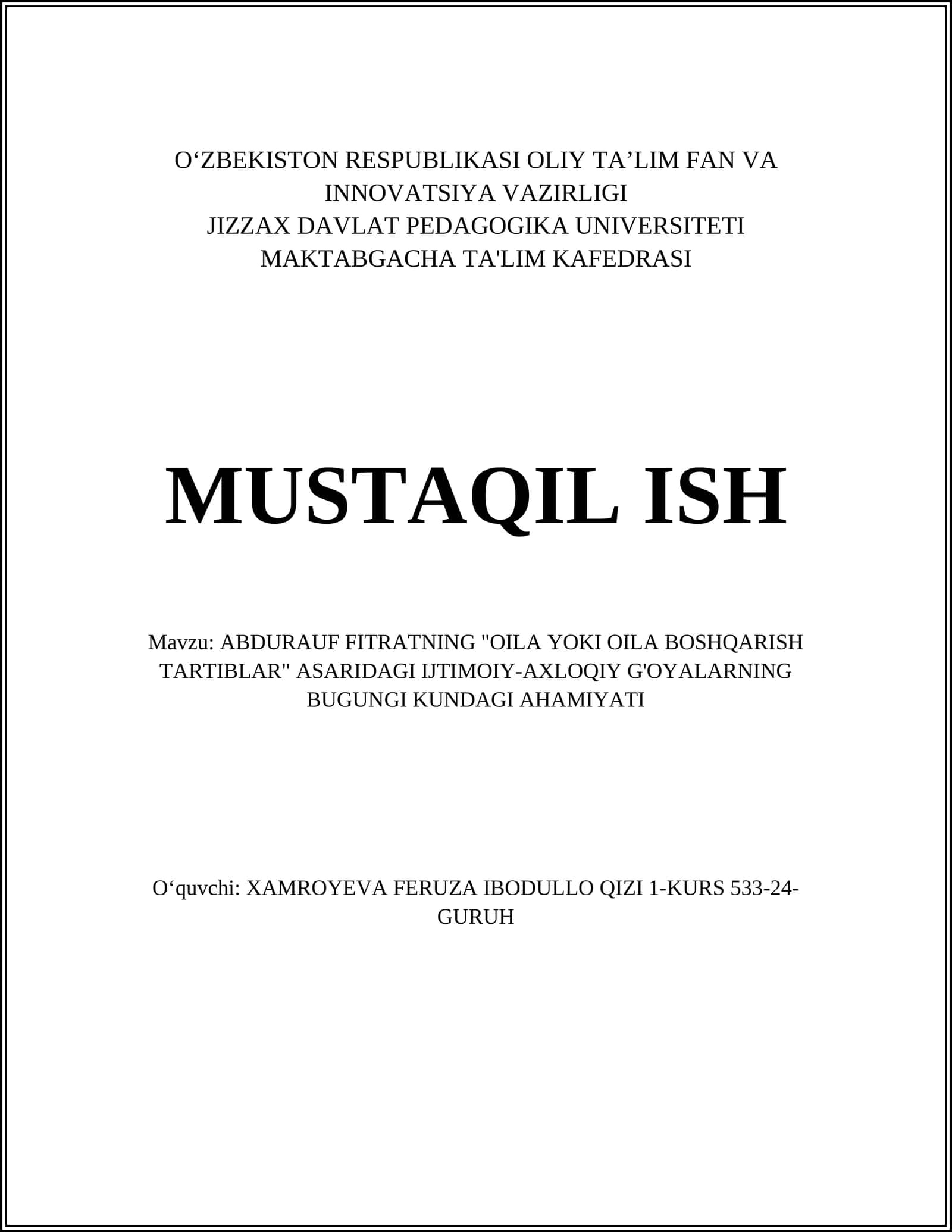 O‘ZBEKISTON RESPUBLIKASI OLIY TA’LIM FAN VA INNOVATSIYA VAZIRLIGI
JIZZAX DAVLAT PEDAGOGIKA UNIVERSITETI
MAKTABGACHA TA'LIM KAFEDRASI

MUSTAQIL ISH

Mavzu: ABDURAUF FITRATNING "OILA YOKI OILA BOSHQARISH TARTIBLAR" ASARIDAGI IJTIMOIY-AXLOQIY G'OYALARNING BUGUNGI KUNDAGI AHAMIYATI

O‘quvchi: XAMROYEVA FERUZA IBODULLO QIZI 1-KURS 533-24-GURUH